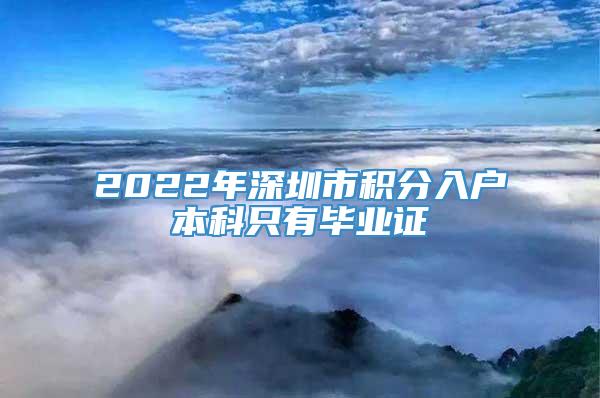 2022年深圳市积分入户
本科只有毕业证